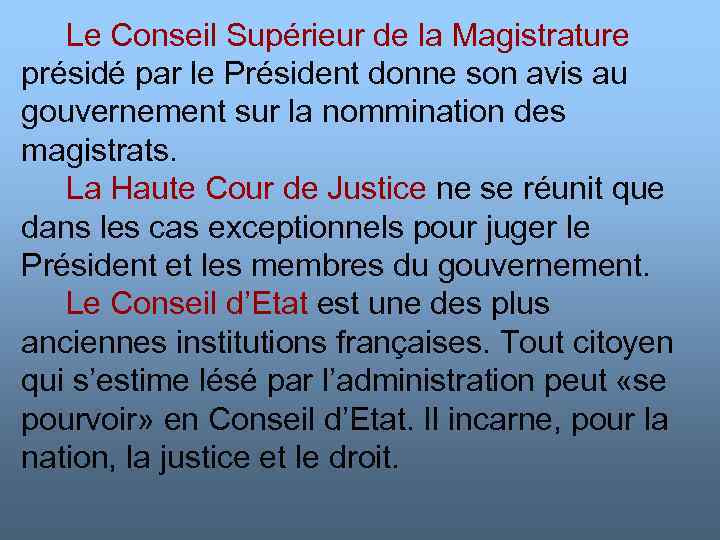 Le Conseil Supérieur de la Magistrature présidé par le Président donne son avis au gouvernement sur la nommination des magistrats.

La Haute Cour de Justice ne se réunit que dans les cas exceptionnels pour juger le Président et les membres du gouvernement.

Le Conseil d’Etat est une des plus anciennes institutions françaises. Tout citoyen qui s’estime lésé par l’administration peut «se pourvoir» en Conseil d’Etat. Il incarne, pour la nation, la justice et le droit.